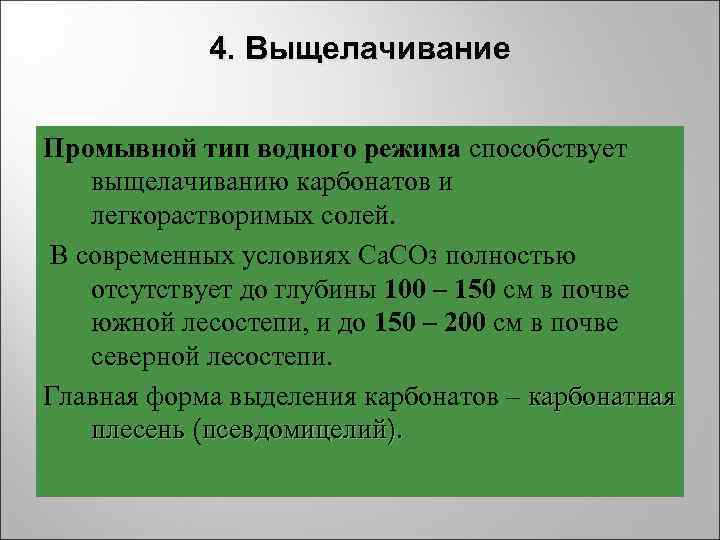 4. Выщелачивание

Промывной тип водного режима способствует выщелачиванию карбонатов и легкорастворимых солей.

В современных условиях $CaCO_3$ полностью отсутствует до глубины 100 – 150 см в почве южной лесостепи, и до 150 – 200 см в почве северной лесостепи.

Главная форма выделения карбонатов – карбонатная плесень (псевдомицелий).